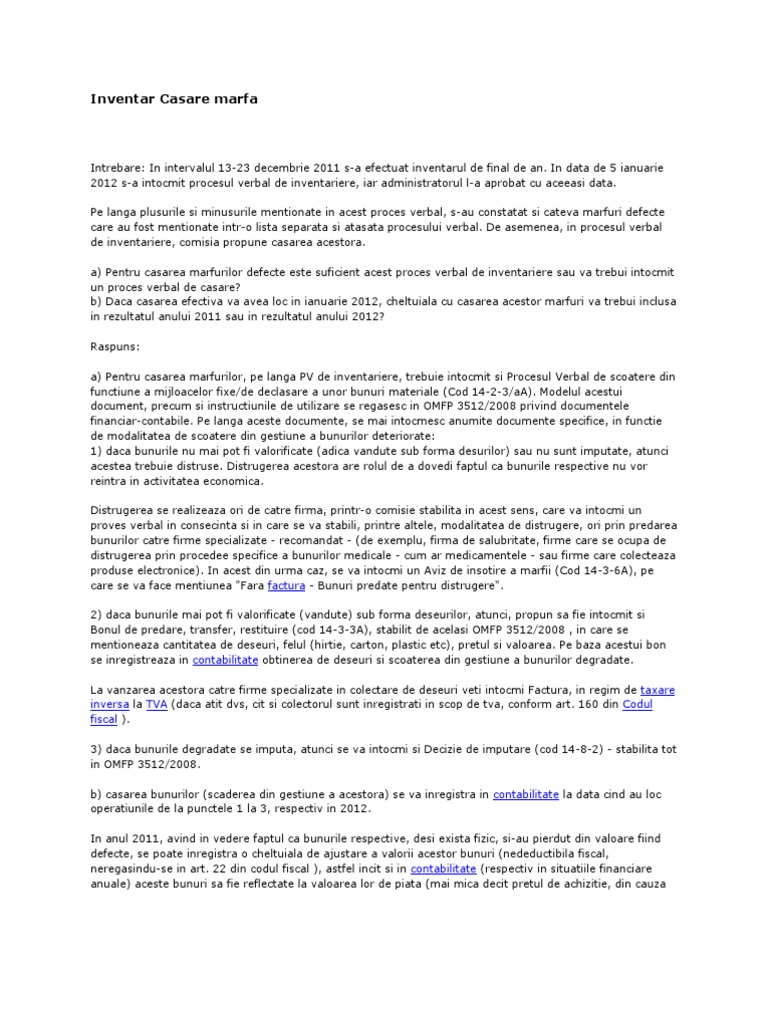 Inventar Casare marfa

Intrebare: In intervalul 13-23 decembrie 2011 s-a efectuat inventarul de final de an. In data de 5 ianuarie 2012 s-a intocmit procesul verbal de inventariere, iar administratorul l-a aprobat cu aceeasi data.

Pe langa plusurile si minusurile mentionate in acest proces verbal, s-au constatat si cateva marfuri defecte care au fost mentionate intr-o lista separata si atasata procesului verbal. De asemenea, in procesul verbal de inventariere, comisia propune casarea acestora.

a) Pentru casarea marfurilor defecte este suficient acest proces verbal de inventariere sau va trebui intocmit un proces verbal de casare?
b) Daca casarea efectiva va avea loc in ianuarie 2012, cheltuiala cu casarea acestor marfuri va trebui inclusa in rezultatul anului 2011 sau in rezultatul anului 2012?

Raspuns:

a) Pentru casarea marfurilor, pe langa PV de inventariere, trebuie intocmit si Procesul Verbal de scoatere din functiune a mijloacelor fixe/de declasare a unor bunuri materiale (Cod 14-2-3/aA). Modelul acestui document, precum si instructiunile de utilizare se regasesc in OMFP 3512/2008 privind documentele financiar-contabile. Pe langa aceste documente, se mai intocmesc anumite documente specifice, in functie de modalitatea de scoatere din gestiune a bunurilor deteriorate:
1) daca bunurile nu mai pot fi valorificate (adica vandute sub forma desurilor) sau nu sunt imputate, atunci acestea trebuie distruse. Distrugerea acestora are rolul de a dovedi faptul ca bunurile respective nu vor reintra in activitatea economica.

Distrugerea se realizeaza ori de catre firma, printr-o comisie stabilita in acest sens, care va intocmi un proves verbal in consecinta si in care se va stabili, printre altele, modalitatea de distrugere, ori prin predarea bunurilor catre firme specializate - recomandat - (de exemplu, firma de salubritate, firme care se ocupa de distrugerea prin procedee specifice a bunurilor medicale - cum ar medicamentele - sau firme care colecteaza produse electronice). In acest din urma caz, se va intocmi un Aviz de insotire a marfii (Cod 14-3-6A), pe care se va face mentiunea "Fara factura - Bunuri predate pentru distrugere".

2) daca bunurile mai pot fi valorificate (vandute) sub forma deseurilor, atunci, propun sa fie intocmit si Bonul de predare, transfer, restituire (cod 14-3-3A), stabilit de acelasi OMFP 3512/2008 , in care se mentioneaza cantitatea de deseuri, felul (hirtie, carton, plastic etc), pretul si valoarea. Pe baza acestui bon se inregistreaza in contabilitate obtinerea de deseuri si scoaterea din gestiune a bunurilor degradate.

La vanzarea acestora catre firme specializate in colectare de deseuri veti intocmi Factura, in regim de taxare inversa la TVA (daca atit dvs, cit si colectorul sunt inregistrati in scop de tva, conform art. 160 din Codul fiscal ).

3) daca bunurile degradate se imputa, atunci se va intocmi si Decizie de imputare (cod 14-8-2) - stabilita tot in OMFP 3512/2008.

b) casarea bunurilor (scaderea din gestiune a acestora) se va inregistra in contabilitate la data cind au loc operatiunile de la punctele 1 la 3, respectiv in 2012.

In anul 2011, avind in vedere faptul ca bunurile respective, desi exista fizic, si-au pierdut din valoare fiind defecte, se poate inregistra o cheltuiala de ajustare a valorii acestor bunuri (nedeductibila fiscal, neregasindu-se in art. 22 din codul fiscal ), astfel incit si in contabilitate (respectiv in situatiile financiare anuale) aceste bunuri sa fie reflectate la valoarea lor de piata (mai mica decit pretul de achizitie, din cauza